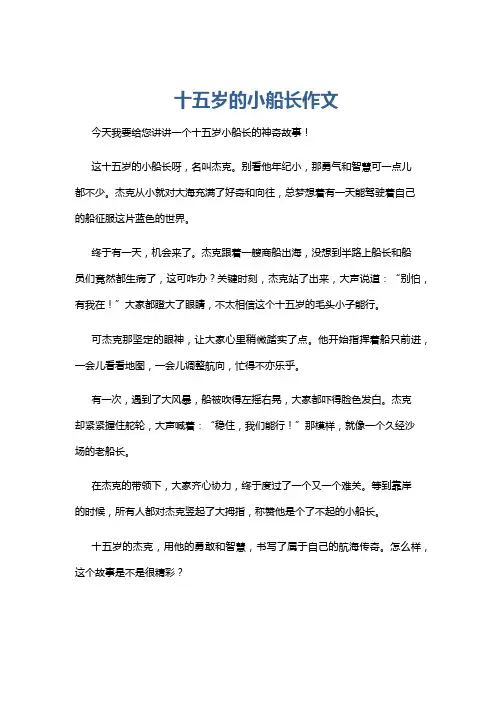 十五岁的小船长作文

今天我要给您讲讲一个十五岁小船长的神奇故事！

这十五岁的小船长呀，名叫杰克。别看他年纪小，那勇气和智慧可一点儿都不少。杰克从小就对大海充满了好奇和向往，总梦想着有一天能驾驶着自己的船征服这片蓝色的世界。

终于有一天，机会来了。杰克跟着一艘商船出海，没想到半路上船长和船员们竟然都生病了，这可咋办？关键时刻，杰克站了出来，大声说道：“别怕，有我在！”大家都瞪大了眼睛，不太相信这个十五岁的毛头小子能行。

可杰克那坚定的眼神，让大家心里稍微踏实了点。他开始指挥着船只前进，一会儿看看地图，一会儿调整航向，忙得不亦乐乎。

有一次，遇到了大风暴，船被吹得左摇右晃，大家都吓得脸色发白。杰克却紧紧握住舵轮，大声喊着：“稳住，我们能行！”那模样，就像一个久经沙场的老船长。

在杰克的带领下，大家齐心协力，终于度过了一个又一个难关。等到靠岸的时候，所有人都对杰克竖起了大拇指，称赞他是个了不起的小船长。

十五岁的杰克，用他的勇敢和智慧，书写了属于自己的航海传奇。怎么样，这个故事是不是很精彩？